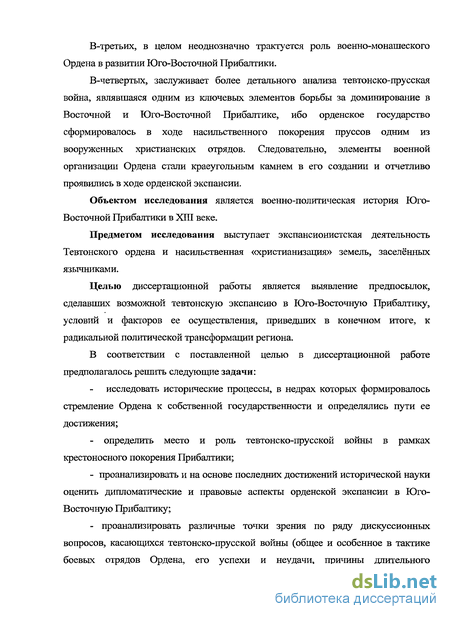 В-третьих, в целом неоднозначно трактуется роль военно-монашеского Ордена в развитии Юго-Восточной Прибалтики.

В-четвертых, заслуживает более детального анализа тевтонско-прусская война, являвшаяся одним из ключевых элементов борьбы за доминирование в Восточной и Юго-Восточной Прибалтике, ибо орденское государство сформировалось в ходе насильственного покорения пруссов одним из вооруженных христианских отрядов. Следовательно, элементы военной организации Ордена стали краеугольным камнем в его создании и отчетливо проявились в ходе орденской экспансии.

Объектом исследования является военно-политическая история Юго-Восточной Прибалтики в XIII веке.

Предметом исследования выступает экспансионистская деятельность Тевтонского ордена и насильственная «христианизация» земель, заселённых язычниками.

Целью диссертационной работы является выявление предпосылок, сделавших возможной тевтонскую экспансию в Юго-Восточную Прибалтику, условий и факторов ее осуществления, приведших в конечном итоге, к радикальной политической трансформации региона.

В соответствии с поставленной целью в диссертационной работе предполагалось решить следующие задачи:

- исследовать исторические процессы, в недрах которых формировалось стремление Ордена к собственной государственности и определялись пути ее достижения;

- определить место и роль тевтонско-прусской войны в рамках крестоносного покорения Прибалтики;

- проанализировать и на основе последних достижений исторической науки оценить дипломатические и правовые аспекты орденской экспансии в Юго-Восточную Прибалтику;

- проанализировать различные точки зрения по ряду дискуссионных вопросов, касающихся тевтонско-прусской войны (общее и особенное в тактике боевых отрядов Ордена, его успехи и неудачи, причины длительного

dsLib.net
библиотека диссертаций